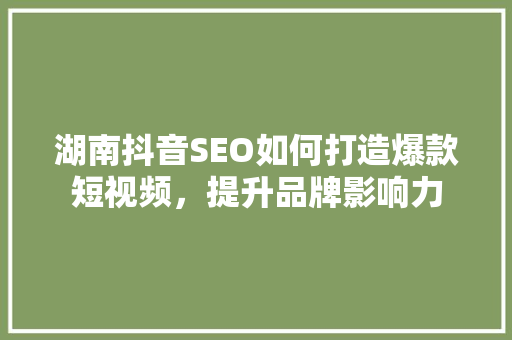 湖南抖音SEO如何打造爆款短视频，提升品牌影响力